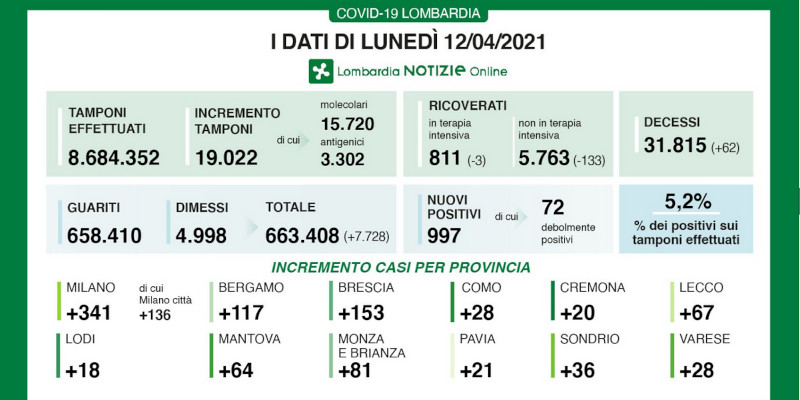 COVID-19 LOMBARDIA

I DATI DI LUNEDÌ 12/04/2021

Lombardia NOTIZIE Online

TAMPONI EFFETTUATI
8.684.352

INCREMENTO TAMPONI
19.022
di cui
molecolari
15.720
antigenici
3.302

RICOVERATI
in terapia intensiva
811 (-3)
non in terapia intensiva
5.763 (-133)

DECESSI
31.815 (+62)

GUARITI
658.410

DIMESSI
4.998

TOTALE
663.408 (+7.728)

NUOVI POSITIVI
997
di cui
72
debolmente positivi

5,2%
% dei positivi sui tamponi effettuati

INCREMENTO CASI PER PROVINCIA

MILANO
+341
di cui Milano città
+136

BERGAMO
+117

BRESCIA
+153

COMO
+28

CREMONA
+20

LECCO
+67

LODI
+18

MANTOVA
+64

MONZA E BRIANZA
+81

PAVIA
+21

SONDRIO
+36

VARESE
+28